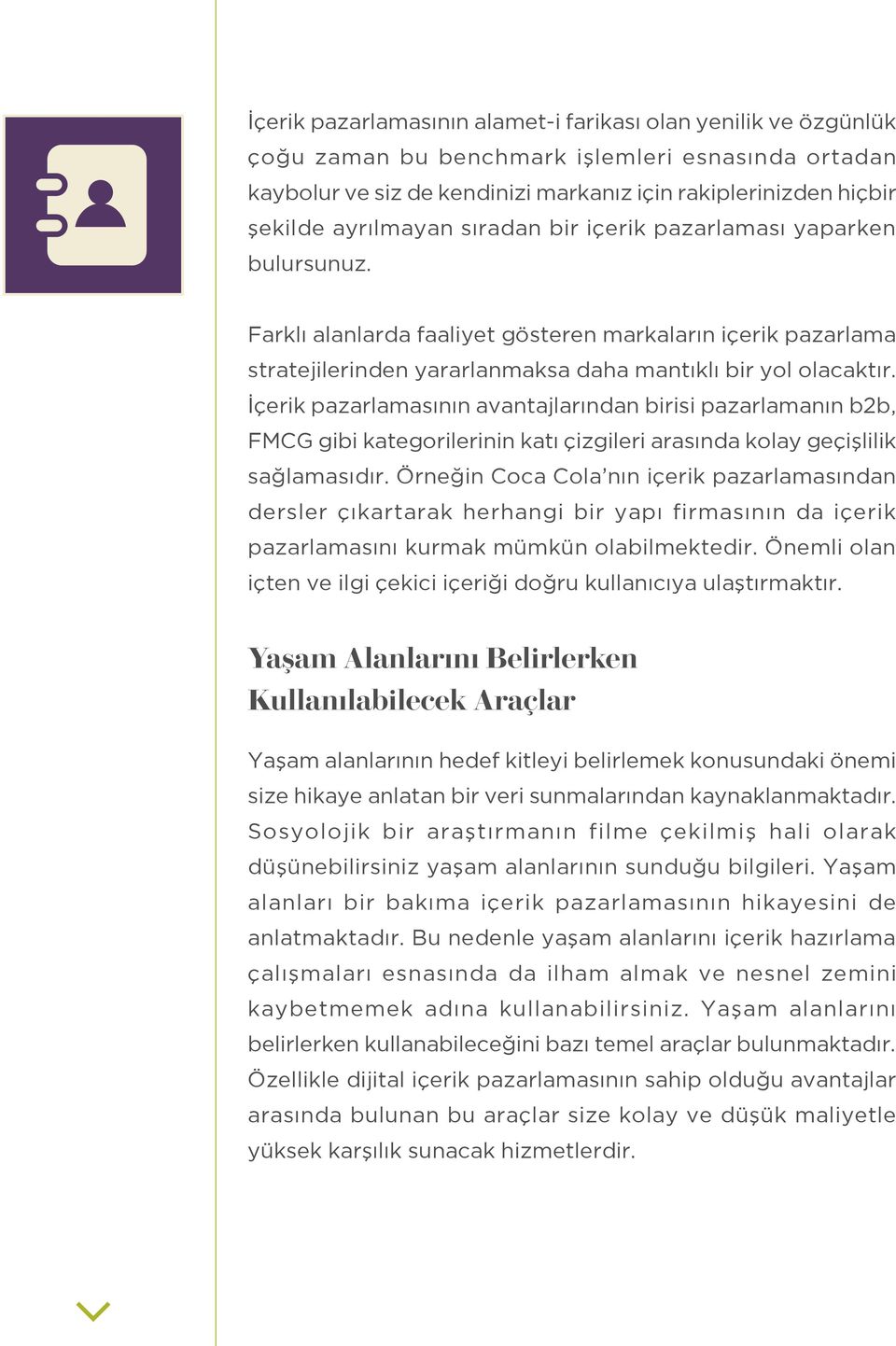 İçerik pazarlamasının alamet-i farikası olan yenilik ve özgünlük çoğu zaman bu benchmark işlemleri esnasında ortadan kaybolur ve siz de kendinizi markanız için rakiplerinizden hiçbir şekilde ayrılmayan sıradan bir içerik pazarlaması yaparken bulursunuz.

Farklı alanlarda faaliyet gösteren markaların içerik pazarlama stratejilerinden yararlanmaksa daha mantıklı bir yol olacaktır. İçerik pazarlamasının avantajlarından birisi pazarlamanın b2b, FMCG gibi kategorilerinin katı çizgileri arasında kolay geçişlilik sağlamasıdır. Örneğin Coca Cola'nın içerik pazarlamasından dersler çıkartarak herhangi bir yapı firmasının da içerik pazarlamasını kurmak mümkün olabilmektedir. Önemli olan içten ve ilgi çekici içeriği doğru kullanıcıya ulaştırmaktır.

Yaşam Alanlarını Belirlerken Kullanılabilecek Araçlar

Yaşam alanlarının hedef kitleyi belirlemek konusundaki önemi size hikaye anlatan bir veri sunmalarından kaynaklanmaktadır. Sosyolojik bir araştırmanın filme çekilmiş hali olarak düşünebilirsiniz yaşam alanlarının sunduğu bilgileri. Yaşam alanları bir bakıma içerik pazarlamasının hikayesini de anlatmaktadır. Bu nedenle yaşam alanlarını içerik hazırlama çalışmaları esnasında da ilham almak ve nesnel zemini kaybetmemek adına kullanabilirsiniz. Yaşam alanlarını belirlerken kullanabileceğini bazı temel araçlar bulunmaktadır. Özellikle dijital içerik pazarlamasının sahip olduğu avantajlar arasında bulunan bu araçlar size kolay ve düşük maliyetle yüksek karşılık sunacak hizmetlerdir.